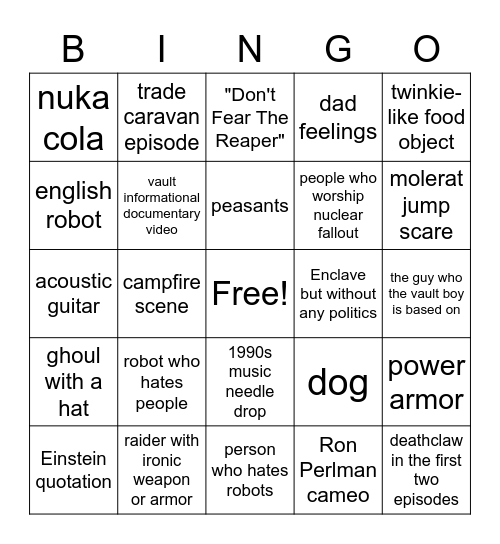 | B | I | N | G | O |
|---|---|---|---|---|
| nuka cola | trade caravan episode | "Don't Fear The Reaper" | dad feelings | twinkie-like food object |
| english robot | vault informational documentary video | peasants | people who worship nuclear fallout | molerat jump scare |
| acoustic guitar | campfire scene | Free! | Enclave but without any politics | the guy who the vault boy is based on |
| ghoul with a hat | robot who hates people | 1990s music needle drop | dog | power armor |
| Einstein quotation | raider with ironic weapon or armor | person who hates robots | Ron Perlman cameo | deathclaw in the first two episodes |